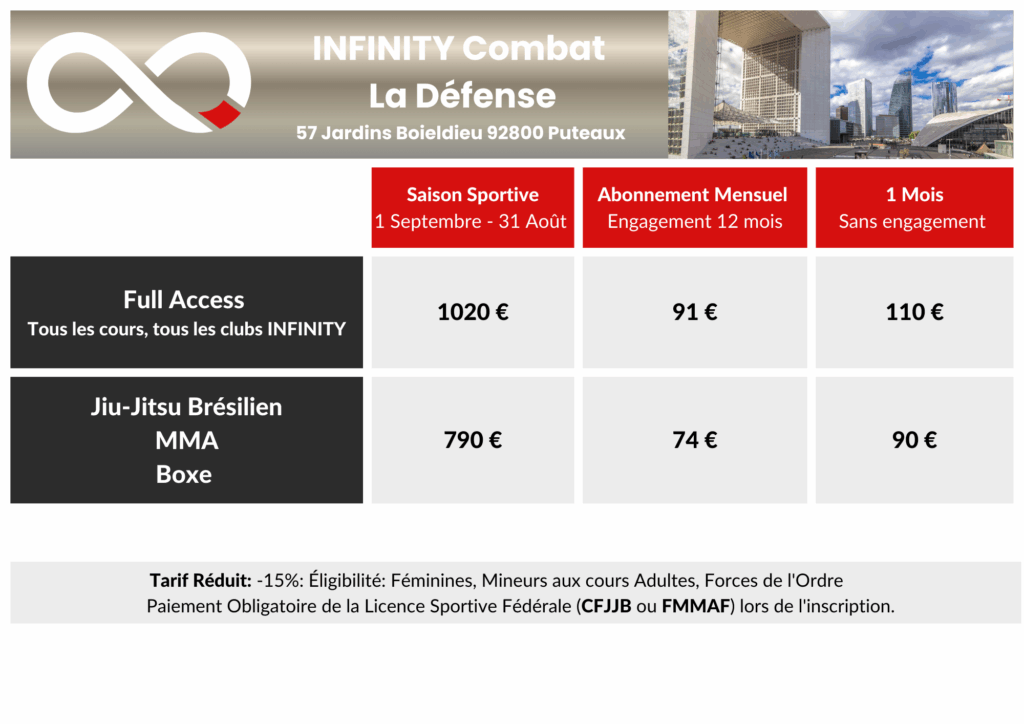 INFINITY Combat
La Défense
57 Jardins Boieldieu 92800 Puteaux

| | Saison Sportive 1 Septembre - 31 Août | Abonnement Mensuel Engagement 12 mois | 1 Mois Sans engagement |
|---|---|---|---|
| Full Access Tous les cours, tous les clubs INFINITY | 1020 € | 91 € | 110 € |
| Jiu-Jitsu Brésilien MMA Boxe | 790 € | 74 € | 90 € |

Tarif Réduit: -15%: Éligibilité: Féminines, Mineurs aux cours Adultes, Forces de l'Ordre
Paiement Obligatoire de la Licence Sportive Fédérale (CFJJB ou FMMAF) lors de l'inscription.